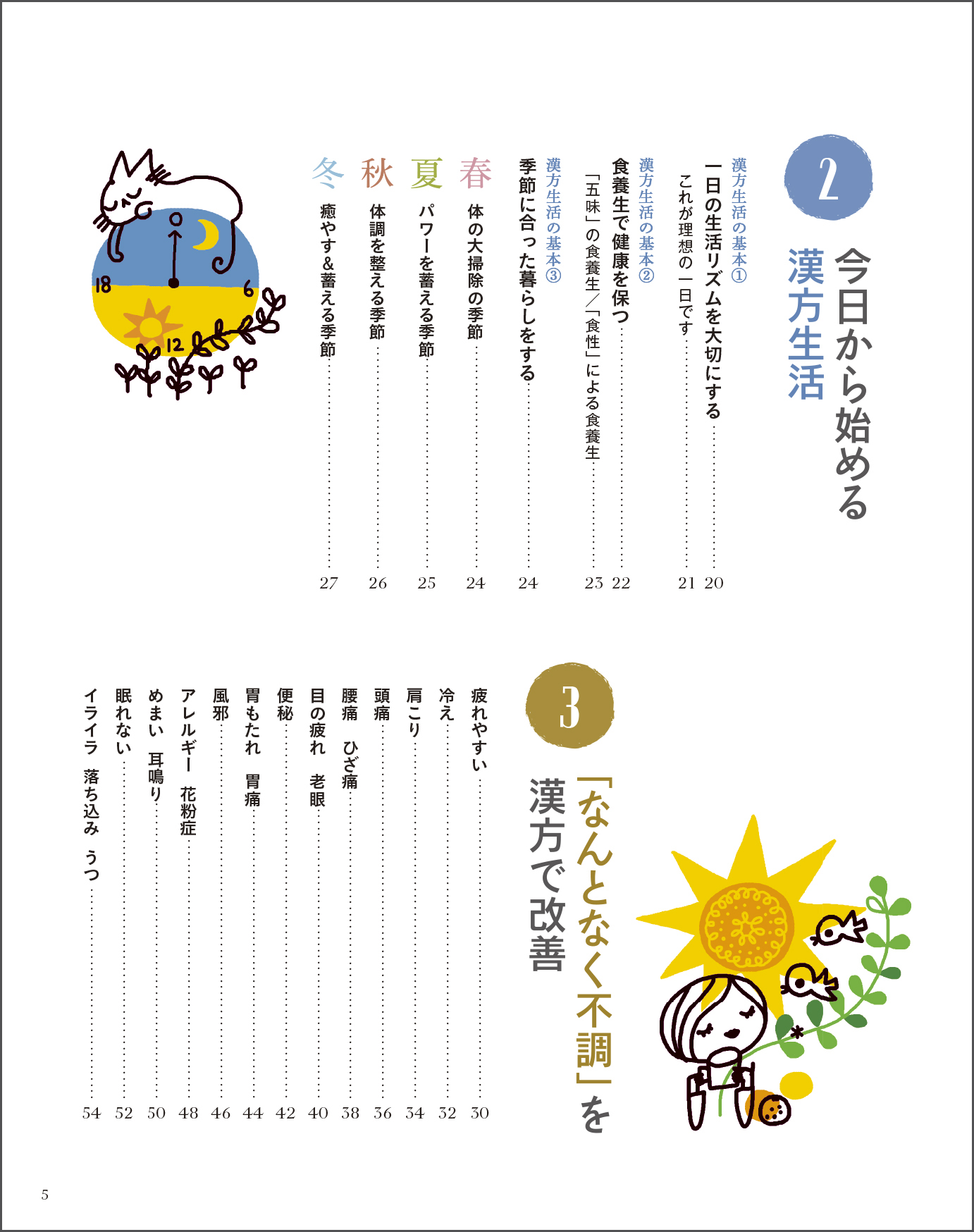 2
今日から始める
漢方生活

漢方生活の基本①
一日の生活リズムを大切にする……20
これが理想の一日です……21
漢方生活の基本②
食養生で健康を保つ……22
「五味」の食養生／「食性」による食養生……23
漢方生活の基本③
季節に合った暮らしをする……24
春 体の大掃除の季節……24
夏 パワーを蓄える季節……25
秋 体調を整える季節……26
冬 癒やす＆蓄える季節……27

18 6 12

3
「なんとなく不調」を
漢方で改善

疲れやすい……30
冷え……32
肩こり……34
頭痛……36
腰痛 ひざ痛……38
目の疲れ 老眼……40
便秘……42
胃もたれ 胃痛……44
風邪……46
アレルギー 花粉症……48
めまい 耳鳴り……50
眠れない……52
イライラ 落ち込み うつ……54

5